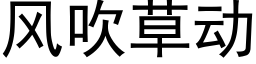 风吹草动